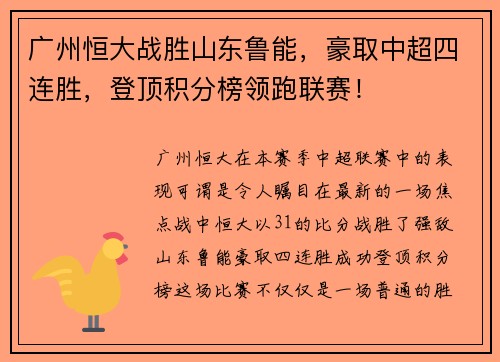 广州恒大战胜山东鲁能，豪取中超四连胜，登顶积分榜领跑联赛！

广州恒大在本赛季中超联赛中的表现可谓是令人瞩目在最新的一场焦点战中恒大以31的比分战胜了强敌山东鲁能豪取四连胜成功登顶积分榜这场比赛不仅仅是一场普通的胜